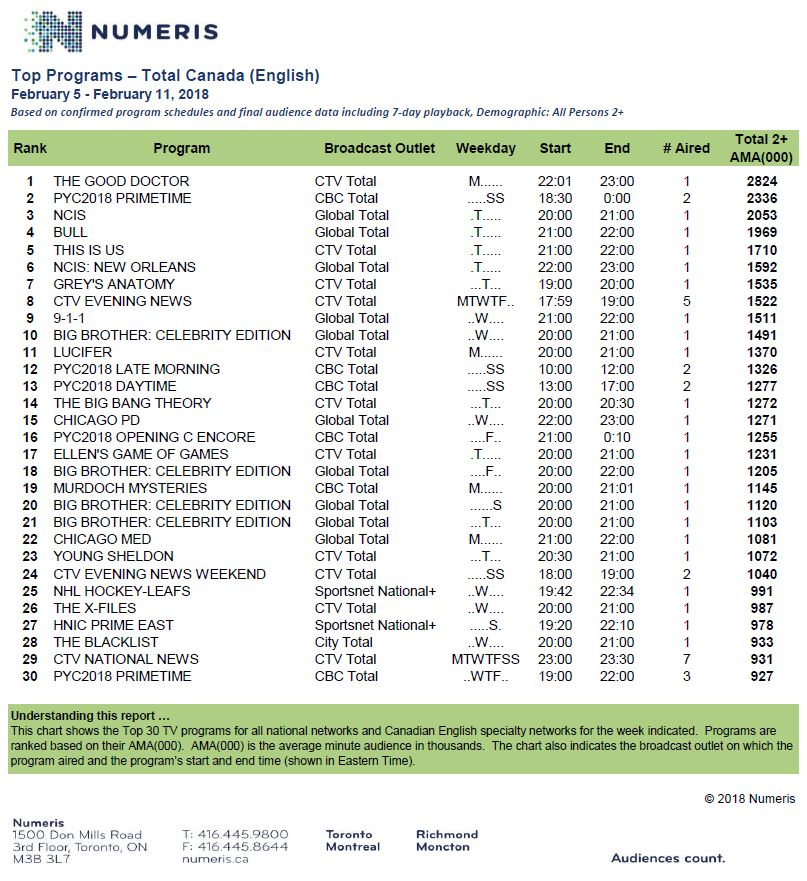 NUMERIS

Top Programs – Total Canada (English)
February 5 - February 11, 2018
Based on confirmed program schedules and final audience data including 7-day playback, Demographic: All Persons 2+

| Rank | Program | Broadcast Outlet | Weekday | Start | End | # Aired | Total 2+ AMA(000) |
|---|---|---|---|---|---|---|---|
| 1 | THE GOOD DOCTOR | CTV Total | M...... | 22:01 | 23:00 | 1 | 2824 |
| 2 | PYC2018 PRIMETIME | CBC Total | .....SS | 18:30 | 0:00 | 2 | 2336 |
| 3 | NCIS | Global Total | .T..... | 20:00 | 21:00 | 1 | 2053 |
| 4 | BULL | Global Total | .T..... | 21:00 | 22:00 | 1 | 1969 |
| 5 | THIS IS US | CTV Total | .T..... | 21:00 | 22:00 | 1 | 1710 |
| 6 | NCIS: NEW ORLEANS | Global Total | .T..... | 22:00 | 23:00 | 1 | 1592 |
| 7 | GREY'S ANATOMY | CTV Total | ...T... | 19:00 | 20:00 | 1 | 1535 |
| 8 | CTV EVENING NEWS | CTV Total | MTWTF.. | 17:59 | 19:00 | 5 | 1522 |
| 9 | 9-1-1 | Global Total | ..W.... | 21:00 | 22:00 | 1 | 1511 |
| 10 | BIG BROTHER: CELEBRITY EDITION | Global Total | ..W.... | 20:00 | 21:00 | 1 | 1491 |
| 11 | LUCIFER | CTV Total | M...... | 20:00 | 21:00 | 1 | 1370 |
| 12 | PYC2018 LATE MORNING | CBC Total | .....SS | 10:00 | 12:00 | 2 | 1326 |
| 13 | PYC2018 DAYTIME | CBC Total | .....SS | 13:00 | 17:00 | 2 | 1277 |
| 14 | THE BIG BANG THEORY | CTV Total | ...T... | 20:00 | 20:30 | 1 | 1272 |
| 15 | CHICAGO PD | Global Total | ..W.... | 22:00 | 23:00 | 1 | 1271 |
| 16 | PYC2018 OPENING C ENCORE | CBC Total | ....F.. | 21:00 | 0:10 | 1 | 1255 |
| 17 | ELLEN'S GAME OF GAMES | CTV Total | .T..... | 20:00 | 21:00 | 1 | 1231 |
| 18 | BIG BROTHER: CELEBRITY EDITION | Global Total | ....F.. | 20:00 | 22:00 | 1 | 1205 |
| 19 | MURDOCH MYSTERIES | CBC Total | M...... | 20:00 | 21:01 | 1 | 1145 |
| 20 | BIG BROTHER: CELEBRITY EDITION | Global Total | ......S | 20:00 | 21:00 | 1 | 1120 |
| 21 | BIG BROTHER: CELEBRITY EDITION | Global Total | ...T... | 20:00 | 21:00 | 1 | 1103 |
| 22 | CHICAGO MED | Global Total | M...... | 21:00 | 22:00 | 1 | 1081 |
| 23 | YOUNG SHELDON | CTV Total | ...T... | 20:30 | 21:00 | 1 | 1072 |
| 24 | CTV EVENING NEWS WEEKEND | CTV Total | .....SS | 18:00 | 19:00 | 2 | 1040 |
| 25 | NHL HOCKEY-LEAFS | Sportsnet National+ | ..W.... | 19:42 | 22:34 | 1 | 991 |
| 26 | THE X-FILES | CTV Total | ..W.... | 20:00 | 21:00 | 1 | 987 |
| 27 | HNIC PRIME EAST | Sportsnet National+ | .....S. | 19:20 | 22:10 | 1 | 978 |
| 28 | THE BLACKLIST | City Total | ..W.... | 20:00 | 21:00 | 1 | 933 |
| 29 | CTV NATIONAL NEWS | CTV Total | MTWTFSS | 23:00 | 23:30 | 7 | 931 |
| 30 | PYC2018 PRIMETIME | CBC Total | ..WTF.. | 19:00 | 22:00 | 3 | 927 |

Understanding this report ...
This chart shows the Top 30 TV programs for all national networks and Canadian English specialty networks for the week indicated. Programs are ranked based on their AMA(000). AMA(000) is the average minute audience in thousands. The chart also indicates the broadcast outlet on which the program aired and the program's start and end time (shown in Eastern Time).

© 2018 Numeris

Numeris
1500 Don Mills Road
3rd Floor, Toronto, ON
M3B 3L7

T: 416.445.9800
F: 416.445.8644
numeris.ca

Toronto
Montreal

Richmond
Moncton

Audiences count.